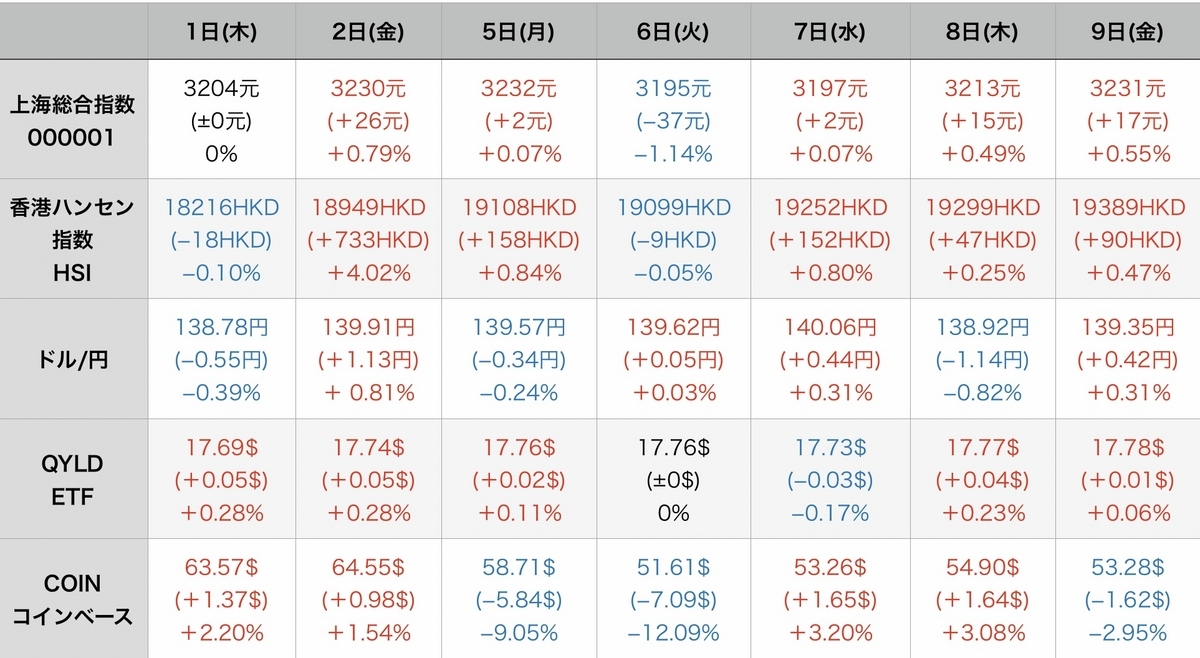 | | 1日(木) | 2日(金) | 5日(月) | 6日(火) | 7日(水) | 8日(木) | 9日(金) |
|---|---|---|---|---|---|---|---|
| 上海総合指数 000001 | 3204元 (±0元) 0% | 3230元 (+26元) +0.79% | 3232元 (+2元) +0.07% | 3195元 (−37元) −1.14% | 3197元 (+2元) +0.07% | 3213元 (+15元) +0.49% | 3231元 (+17元) +0.55% |
| 香港ハンセン指数 HSI | 18216HKD (−18HKD) −0.10% | 18949HKD (+733HKD) +4.02% | 19108HKD (+158HKD) +0.84% | 19099HKD (−9HKD) −0.05% | 19252HKD (+152HKD) +0.80% | 19299HKD (+47HKD) +0.25% | 19389HKD (+90HKD) +0.47% |
| ドル/円 | 138.78円 (−0.55円) −0.39% | 139.91円 (+1.13円) + 0.81% | 139.57円 (−0.34円) −0.24% | 139.62円 (+0.05円) +0.03% | 140.06円 (+0.44円) +0.31% | 138.92円 (−1.14円) −0.82% | 139.35円 (+0.42円) +0.31% |
| QYLD ETF | 17.69$ (+0.05$) +0.28% | 17.74$ (+0.05$) +0.28% | 17.76$ (+0.02$) +0.11% | 17.76$ (±0$) 0% | 17.73$ (−0.03$) −0.17% | 17.77$ (+0.04$) +0.23% | 17.78$ (+0.01$) +0.06% |
| COIN コインベース | 63.57$ (+1.37$) +2.20% | 64.55$ (+0.98$) +1.54% | 58.71$ (−5.84$) −9.05% | 51.61$ (−7.09$) −12.09% | 53.26$ (+1.65$) +3.20% | 54.90$ (+1.64$) +3.08% | 53.28$ (−1.62$) −2.95% |